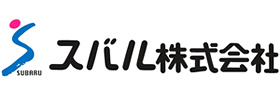 SUBARU
スバル株式会社